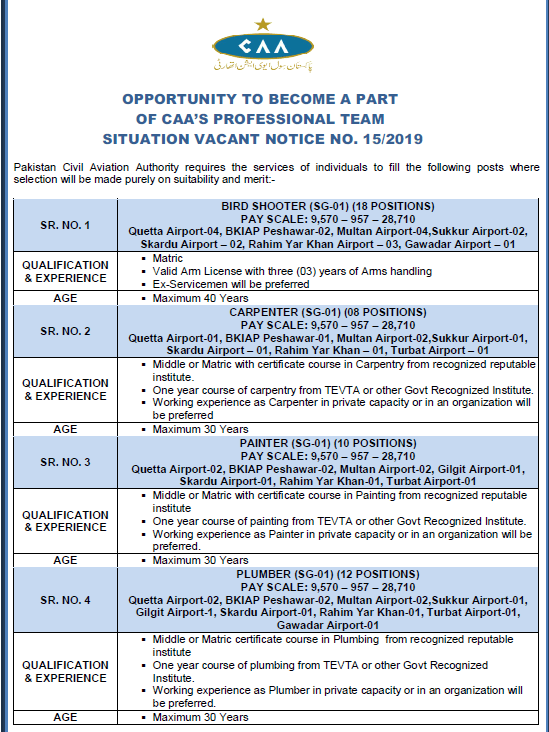 CAA
پاکستان سول ایوی ایشن اتھارٹی

OPPORTUNITY TO BECOME A PART
OF CAA'S PROFESSIONAL TEAM
SITUATION VACANT NOTICE NO. 15/2019

Pakistan Civil Aviation Authority requires the services of individuals to fill the following posts where selection will be made purely on suitability and merit:-

| SR. NO. 1 | BIRD SHOOTER (SG-01) (18 POSITIONS) PAY SCALE: 9,570 – 957 – 28,710 Quetta Airport-04, BKIAP Peshawar-02, Multan Airport-04,Sukkur Airport-02, Skardu Airport – 02, Rahim Yar Khan Airport – 03, Gawadar Airport – 01 |
|---|---|
| QUALIFICATION & EXPERIENCE | ▪ Matric ▪ Valid Arm License with three (03) years of Arms handling ▪ Ex-Servicemen will be preferred |
| AGE | ▪ Maximum 40 Years |
| SR. NO. 2 | CARPENTER (SG-01) (08 POSITIONS) PAY SCALE: 9,570 – 957 – 28,710 Quetta Airport-01, BKIAP Peshawar-01, Multan Airport-02,Sukkur Airport-01, Skardu Airport – 01, Rahim Yar Khan – 01, Turbat Airport – 01 |
| QUALIFICATION & EXPERIENCE | ▪ Middle or Matric with certificate course in Carpentry from recognized reputable institute. ▪ One year course of carpentry from TEVTA or other Govt Recognized Institute. ▪ Working experience as Carpenter in private capacity or in an organization will be preferred |
| AGE | ▪ Maximum 30 Years |
| SR. NO. 3 | PAINTER (SG-01) (10 POSITIONS) PAY SCALE: 9,570 – 957 – 28,710 Quetta Airport-02, BKIAP Peshawar-02, Multan Airport-02, Gilgit Airport-01, Skardu Airport-01, Rahim Yar Khan-01, Turbat Airport-01 |
| QUALIFICATION & EXPERIENCE | ▪ Middle or Matric with certificate course in Painting from recognized reputable institute ▪ One year course of painting from TEVTA or other Govt Recognized Institute. ▪ Working experience as Painter in private capacity or in an organization will be preferred. |
| AGE | ▪ Maximum 30 Years |
| SR. NO. 4 | PLUMBER (SG-01) (12 POSITIONS) PAY SCALE: 9,570 – 957 – 28,710 Quetta Airport-02, BKIAP Peshawar-02, Multan Airport-02,Sukkur Airport-01, Gilgit Airport-1, Skardu Airport-01, Rahim Yar Khan-01, Turbat Airport-01, Gawadar Airport-01 |
| QUALIFICATION & EXPERIENCE | ▪ Middle or Matric certificate course in Plumbing from recognized reputable institute ▪ One year course of plumbing from TEVTA or other Govt Recognized Institute. ▪ Working experience as Plumber in private capacity or in an organization will be preferred. |
| AGE | ▪ Maximum 30 Years |